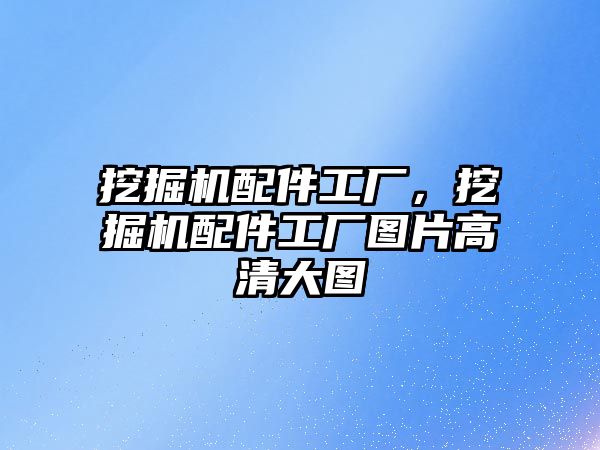 挖掘机配件工厂，挖掘机配件工厂图片高清大图